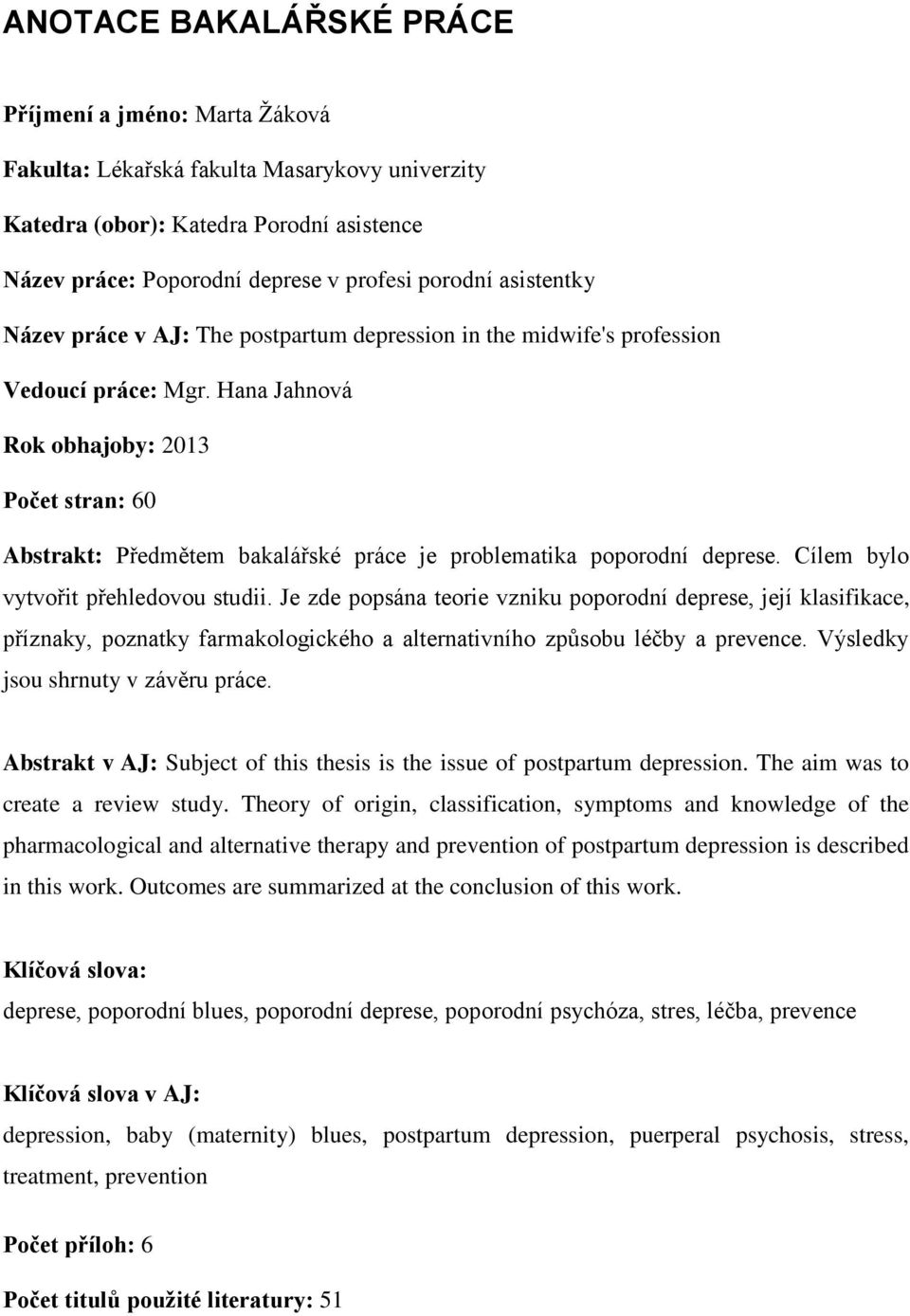 ANOTACE BAKALÁŘSKÉ PRÁCE

Příjmení a jméno: Marta Žáková

Fakulta: Lékařská fakulta Masarykovy univerzity

Katedra (obor): Katedra Porodní asistence

Název práce: Poporodní deprese v profesi porodní asistentky

Název práce v AJ: The postpartum depression in the midwife's profession

Vedoucí práce: Mgr. Hana Jahnová

Rok obhajoby: 2013

Počet stran: 60

Abstrakt: Předmětem bakalářské práce je problematika poporodní deprese. Cílem bylo vytvořit přehledovou studii. Je zde popsána teorie vzniku poporodní deprese, její klasifikace, příznaky, poznatky farmakologického a alternativního způsobu léčby a prevence. Výsledky jsou shrnuty v závěru práce.

Abstrakt v AJ: Subject of this thesis is the issue of postpartum depression. The aim was to create a review study. Theory of origin, classification, symptoms and knowledge of the pharmacological and alternative therapy and prevention of postpartum depression is described in this work. Outcomes are summarized at the conclusion of this work.

Klíčová slova:

deprese, poporodní blues, poporodní deprese, poporodní psychóza, stres, léčba, prevence

Klíčová slova v AJ:

depression, baby (maternity) blues, postpartum depression, puerperal psychosis, stress, treatment, prevention

Počet příloh: 6

Počet titulů použité literatury: 51